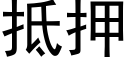 抵押